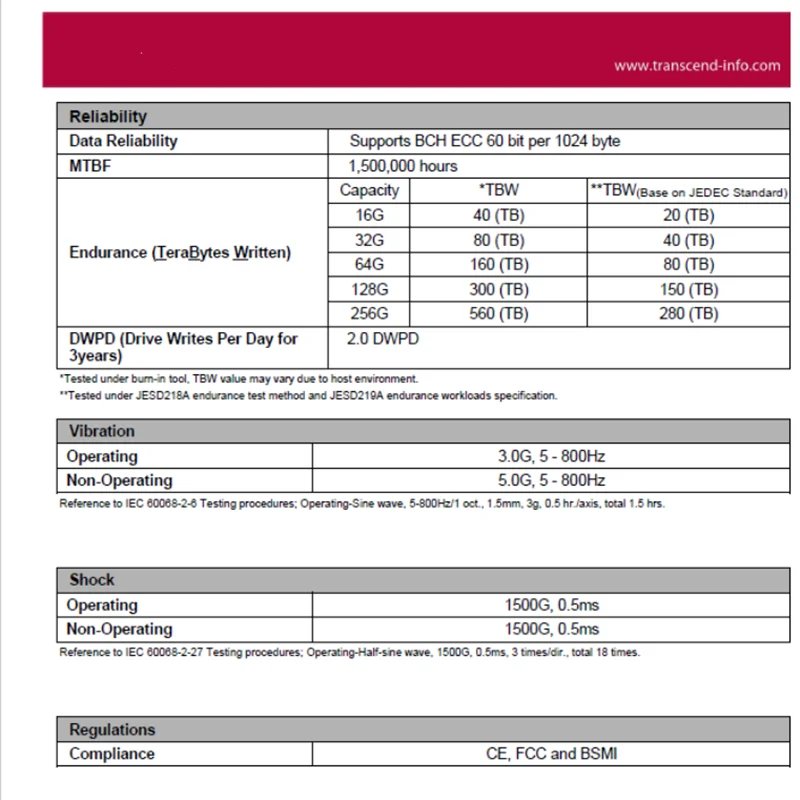 www.transcend-info.com

| Reliability | | | |
|---|---|---|---|
| Data Reliability | Supports BCH ECC 60 bit per 1024 byte | | |
| MTBF | 1,500,000 hours | | |
| Endurance (TeraBytes Written) | Capacity | *TBW | **TBW(Base on JEDEC Standard) |
| | 16G | 40 (TB) | 20 (TB) |
| | 32G | 80 (TB) | 40 (TB) |
| | 64G | 160 (TB) | 80 (TB) |
| | 128G | 300 (TB) | 150 (TB) |
| | 256G | 560 (TB) | 280 (TB) |
| DWPD (Drive Writes Per Day for 3years) | 2.0 DWPD | | |

*Tested under burn-in tool, TBW value may vary due to host environment.
**Tested under JESD218A endurance test method and JESD219A endurance workloads specification.

| Vibration | |
|---|---|
| Operating | 3.0G, 5 - 800Hz |
| Non-Operating | 5.0G, 5 - 800Hz |

Reference to IEC 60068-2-6 Testing procedures; Operating-Sine wave, 5-800Hz/1 oct., 1.5mm, 3g, 0.5 hr./axis, total 1.5 hrs.

| Shock | |
|---|---|
| Operating | 1500G, 0.5ms |
| Non-Operating | 1500G, 0.5ms |

Reference to IEC 60068-2-27 Testing procedures; Operating-Half-sine wave, 1500G, 0.5ms, 3 times/dir., total 18 times.

| Regulations | |
|---|---|
| Compliance | CE, FCC and BSMI |